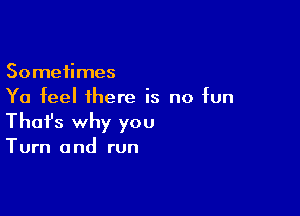 Sometimes
Ya feel there is no fun
That's why you
Turn and run